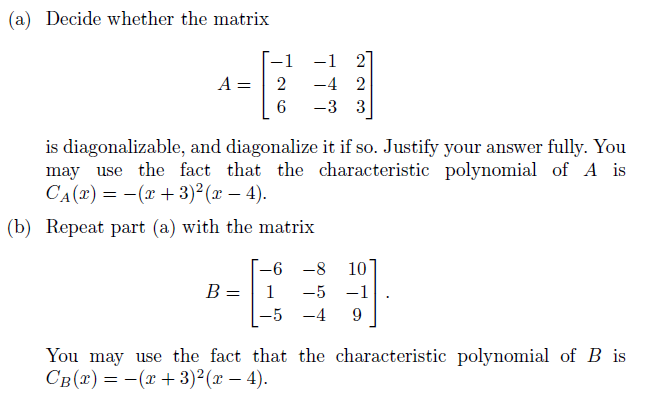 (a) Decide whether the matrix

$$A = \begin{bmatrix} -1 & -1 & 2 \\ 2 & -4 & 2 \\ 6 & -3 & 3 \end{bmatrix}$$

is diagonalizable, and diagonalize it if so. Justify your answer fully. You may use the fact that the characteristic polynomial of $A$ is $C_A(x) = -(x+3)^2(x-4)$.

(b) Repeat part (a) with the matrix

$$B = \begin{bmatrix} -6 & -8 & 10 \\ 1 & -5 & -1 \\ -5 & -4 & 9 \end{bmatrix}.$$

You may use the fact that the characteristic polynomial of $B$ is $C_B(x) = -(x+3)^2(x-4)$.